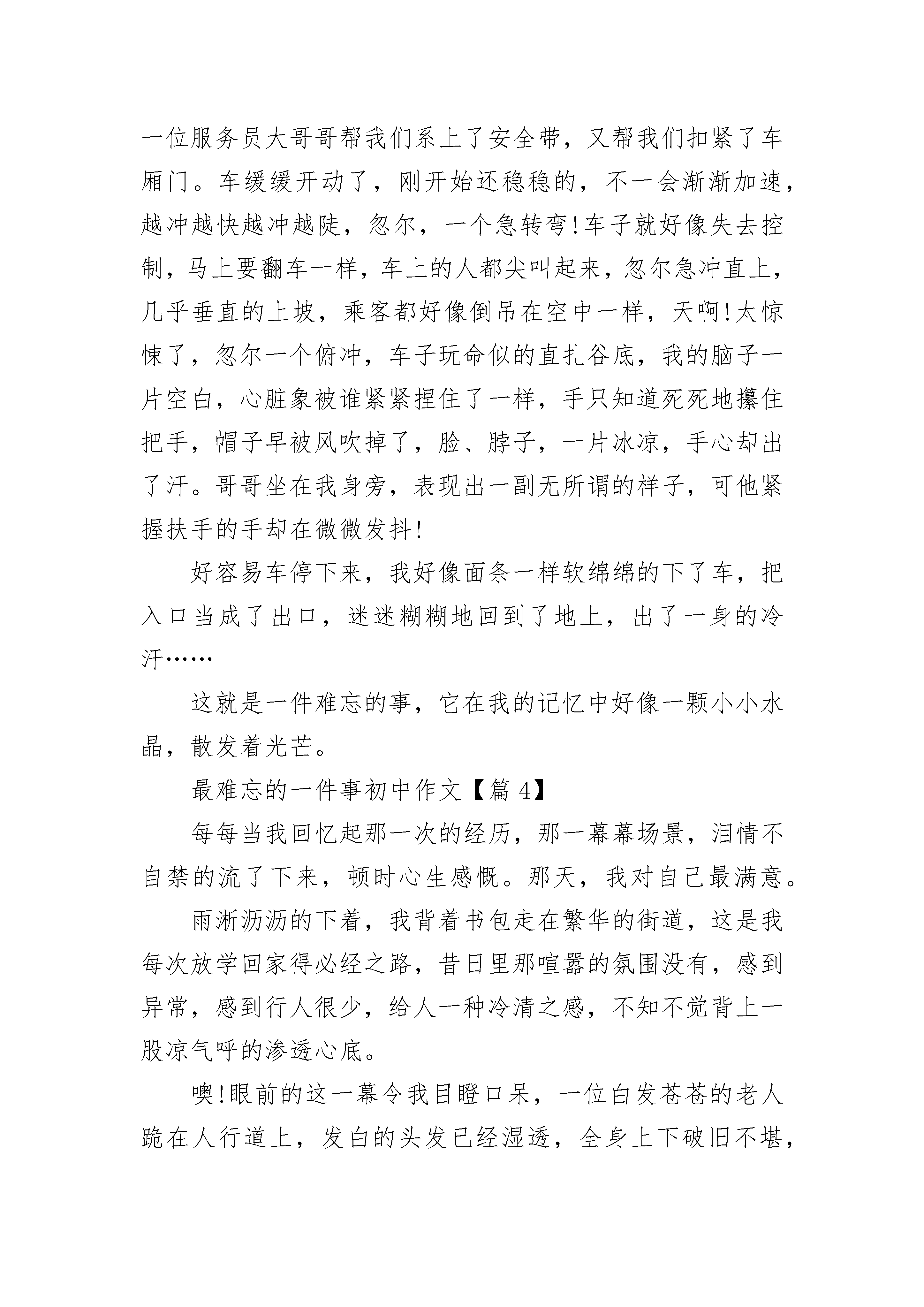 一位服务员大哥哥帮我们系上了安全带，又帮我们扣紧了车厢门。车缓缓开动了，刚开始还稳稳的，不一会渐渐加速，越冲越快越冲越陡，忽尔，一个急转弯!车子就好像失去控制，马上要翻车一样，车上的人都尖叫起来，忽尔急冲直上，几乎垂直的上坡，乘客都好像倒吊在空中一样，天啊!太惊悚了，忽尔一个俯冲，车子玩命似的直扎谷底，我的脑子一片空白，心脏象被谁紧紧捏住了一样，手只知道死死地攥住把手，帽子早被风吹掉了，脸、脖子，一片冰凉，手心却出了汗。哥哥坐在我身旁，表现出一副无所谓的样子，可他紧握扶手的手却在微微发抖!

好容易车停下来，我好像面条一样软绵绵的下了车，把入口当成了出口，迷迷糊糊地回到了地上，出了一身的冷汗……

这就是一件难忘的事，它在我的记忆中好像一颗小小水晶，散发着光芒。

最难忘的一件事初中作文【篇 4】

每每当我回忆起那一次的经历，那一幕幕场景，泪情不自禁的流了下来，顿时心生感慨。那天，我对自己最满意。

雨淅沥沥的下着，我背着书包走在繁华的街道，这是我每次放学回家得必经之路，昔日里那喧嚣的氛围没有，感到异常，感到行人很少，给人一种冷清之感，不知不觉背上一股凉气呼的渗透心底。

噢!眼前的这一幕令我目瞪口呆，一位白发苍苍的老人跪在人行道上，发白的头发已经湿透，全身上下破旧不堪，